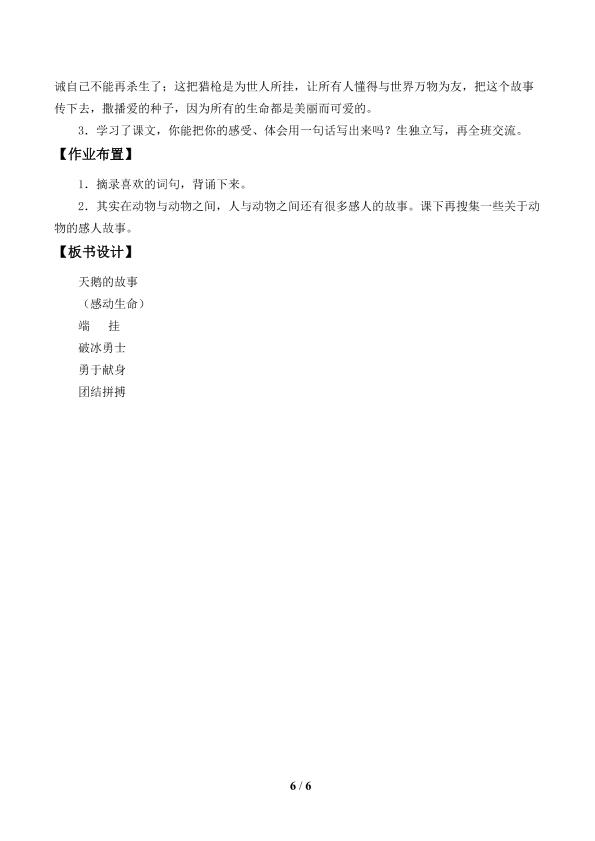 诫自己不能再杀生了；这把猎枪是为世人所挂，让所有人懂得与世界万物为友，把这个故事传下去，撒播爱的种子，因为所有的生命都是美丽而可爱的。

3.学习了课文，你能把你的感受、体会用一句话写出来吗？生独立写，再全班交流。

【作业布置】

1.摘录喜欢的词句，背诵下来。

2.其实在动物与动物之间，人与动物之间还有很多感人的故事。课下再搜集一些关于动物的感人故事。

【板书设计】

天鹅的故事
（感动生命）
端 挂
破冰勇士
勇于献身
团结拼搏

6 / 6